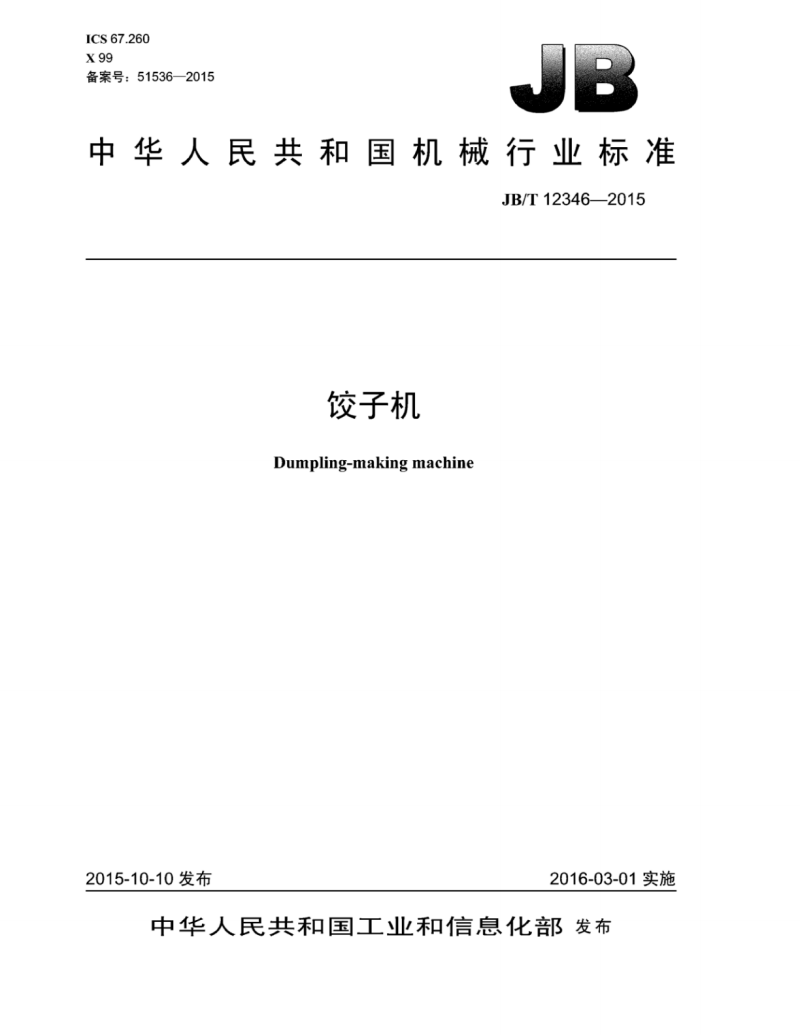 ICS 67.260
X 99
备案号：51536—2015

JB

中华人民共和国机械行业标准

JB/T 12346—2015

饺子机

Dumpling-making machine

2015-10-10 发布

2016-03-01 实施

中华人民共和国工业和信息化部 发布